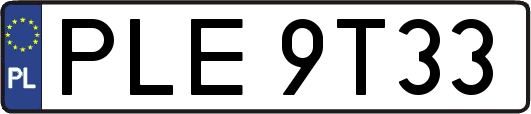 PL
PLE 9T33